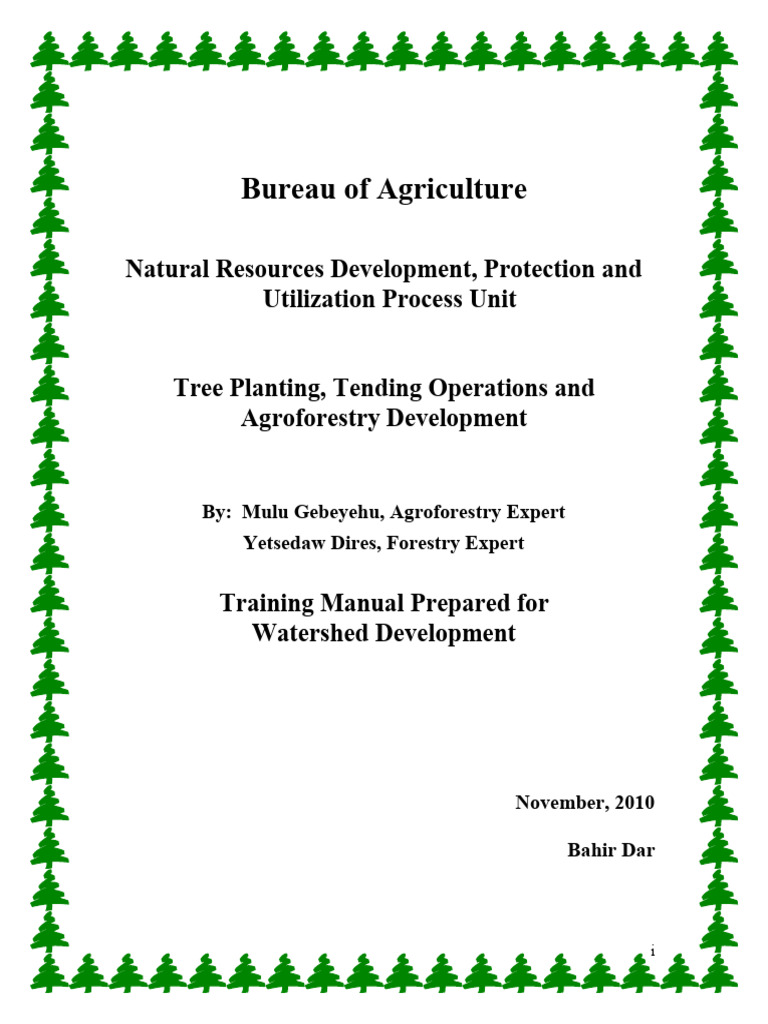 Bureau of Agriculture

Natural Resources Development, Protection and Utilization Process Unit

Tree Planting, Tending Operations and Agroforestry Development

By: Mulu Gebeyehu, Agroforestry Expert
Yetsedaw Dires, Forestry Expert

Training Manual Prepared for Watershed Development

November, 2010

Bahir Dar

i